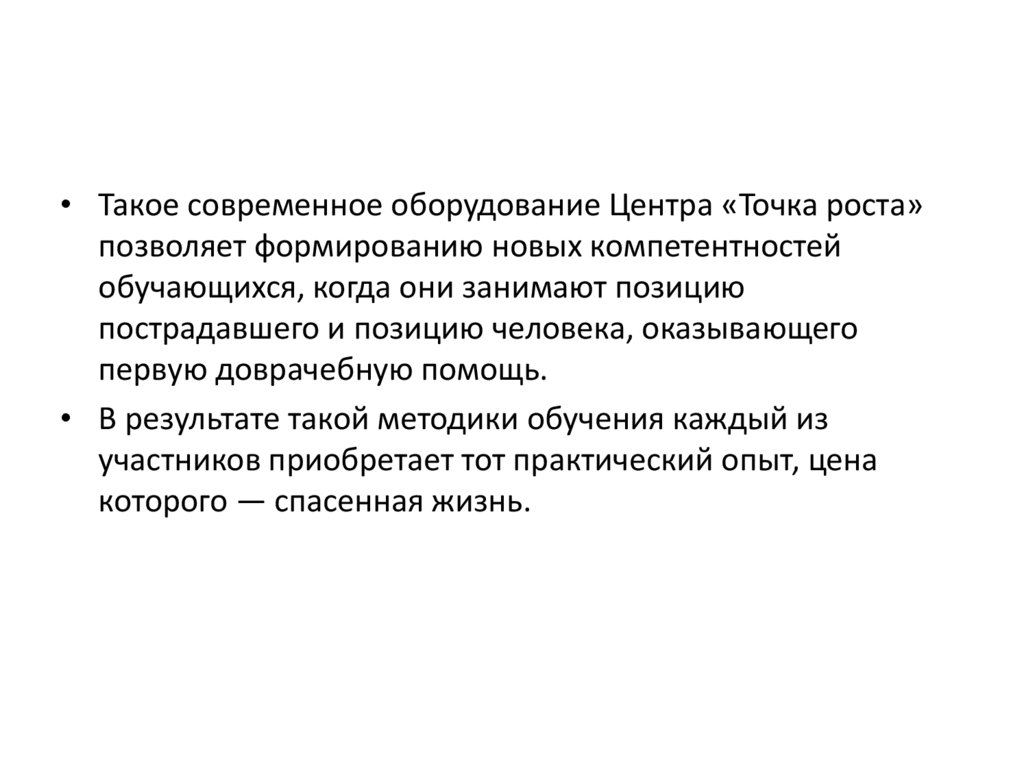 • Такое современное оборудование Центра «Точка роста» позволяет формированию новых компетентностей обучающихся, когда они занимают позицию пострадавшего и позицию человека, оказывающего первую доврачебную помощь.

• В результате такой методики обучения каждый из участников приобретает тот практический опыт, цена которого — спасенная жизнь.